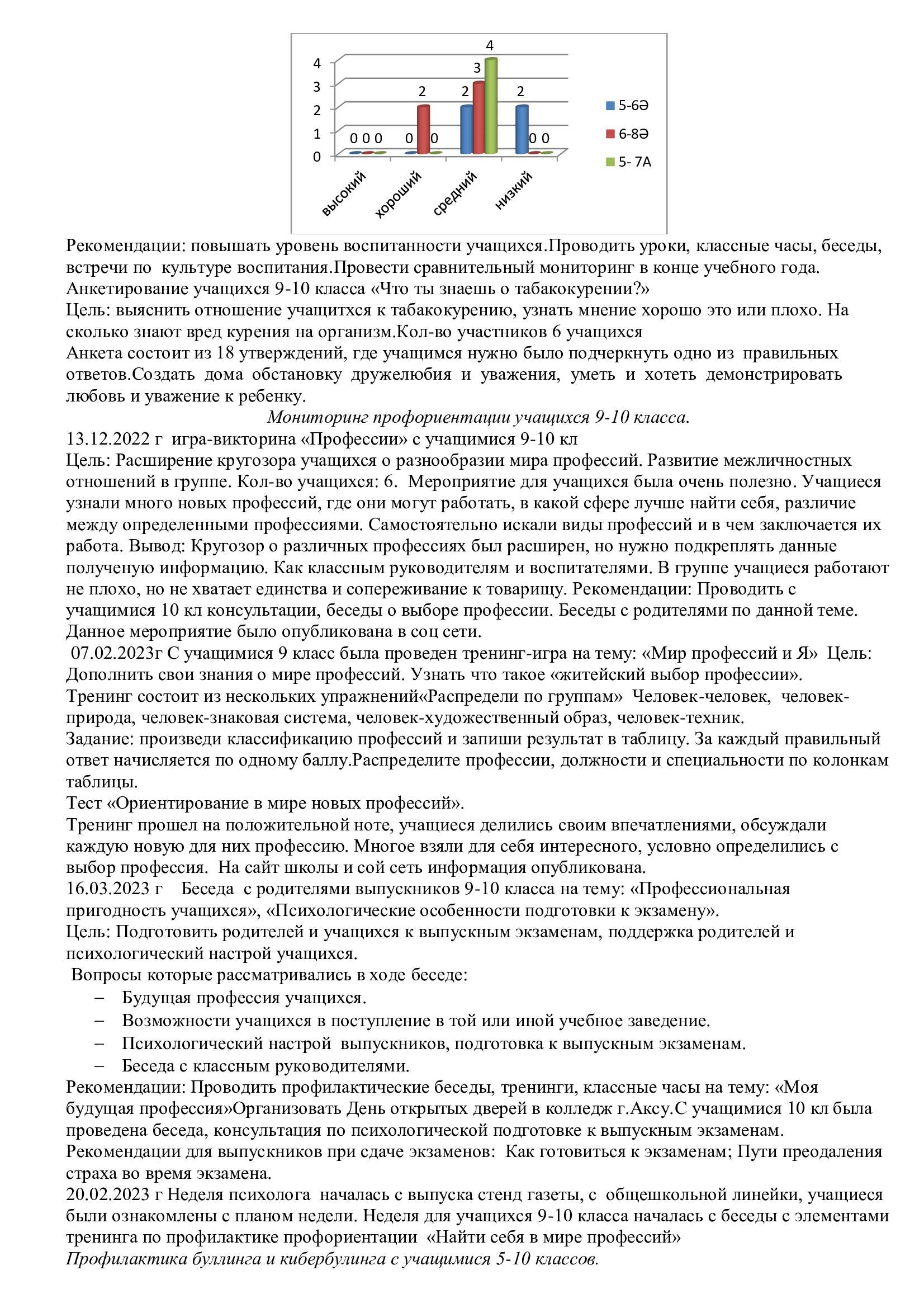 4
3
2
1
0
0 0 0
0
2
0
2
3
4
2
0 0
высокий
хороший
средний
низкий
5-6Ә
6-8Ә
5- 7А

Рекомендации: повышать уровень воспитанности учащихся.Проводить уроки, классные часы, беседы, встречи по культуре воспитания.Провести сравнительный мониторинг в конце учебного года.
Анкетирование учащихся 9-10 класса «Что ты знаешь о табакокурении?»
Цель: выяснить отношение учащитхся к табакокурению, узнать мнение хорошо это или плохо. На сколько знают вред курения на организм.Кол-во участников 6 учащихся
Анкета состоит из 18 утверждений, где учащимся нужно было подчеркнуть одно из правильных ответов.Создать дома обстановку дружелюбия и уважения, уметь и хотеть демонстрировать любовь и уважение к ребенку.
Мониторинг профориентации учащихся 9-10 класса.
13.12.2022 г игра-викторина «Профессии» с учащимися 9-10 кл
Цель: Расширение кругозора учащихся о разнообразии мира профессий. Развитие межличностных отношений в группе. Кол-во учащихся: 6. Мероприятие для учащихся была очень полезно. Учащиеся узнали много новых профессий, где они могут работать, в какой сфере лучше найти себя, различие между определенными профессиями. Самостоятельно искали виды профессий и в чем заключается их работа. Вывод: Кругозор о различных профессиях был расширен, но нужно подкреплять данные полученую информацию. Как классным руководителям и воспитателями. В группе учащиеся работают не плохо, но не хватает единства и сопереживание к товарищу. Рекомендации: Проводить с учащимися 10 кл консультации, беседы о выборе профессии. Беседы с родителями по данной теме. Данное мероприятие было опубликована в соц сети.
07.02.2023г С учащимися 9 класс была проведен тренинг-игра на тему: «Мир профессий и Я» Цель: Дополнить свои знания о мире профессий. Узнать что такое «житейский выбор профессии».
Тренинг состоит из нескольких упражнений«Распредели по группам» Человек-человек, человек-природа, человек-знаковая система, человек-художественный образ, человек-техник.
Задание: произведи классификацию профессий и запиши результат в таблицу. За каждый правильный ответ начисляется по одному баллу.Распределите профессии, должности и специальности по колонкам таблицы.
Тест «Ориентирование в мире новых профессий».
Тренинг прошел на положительной ноте, учащиеся делились своим впечатлениями, обсуждали каждую новую для них профессию. Многое взяли для себя интересного, условно определились с выбор профессия. На сайт школы и сой сеть информация опубликована.
16.03.2023 г Беседа с родителями выпускников 9-10 класса на тему: «Профессиональная пригодность учащихся», «Психологические особенности подготовки к экзамену».
Цель: Подготовить родителей и учащихся к выпускным экзаменам, поддержка родителей и психологический настрой учащихся.
Вопросы которые рассматривались в ходе беседе:
– Будущая профессия учащихся.
– Возможности учащихся в поступление в той или иной учебное заведение.
– Психологический настрой выпускников, подготовка к выпускным экзаменам.
– Беседа с классным руководителями.
Рекомендации: Проводить профилактические беседы, тренинги, классные часы на тему: «Моя будущая профессия»Организовать День открытых дверей в колледж г.Аксу.С учащимися 10 кл была проведена беседа, консультация по психологической подготовке к выпускным экзаменам.
Рекомендации для выпускников при сдаче экзаменов: Как готовиться к экзаменам; Пути преодаления страха во время экзамена.
20.02.2023 г Неделя психолога началась с выпуска стенд газеты, с общешкольной линейки, учащиеся были ознакомлены с планом недели. Неделя для учащихся 9-10 класса началась с беседы с элементами тренинга по профилактике профориентации «Найти себя в мире профессий»
Профилактика буллинга и кибербулинга с учащимися 5-10 классов.